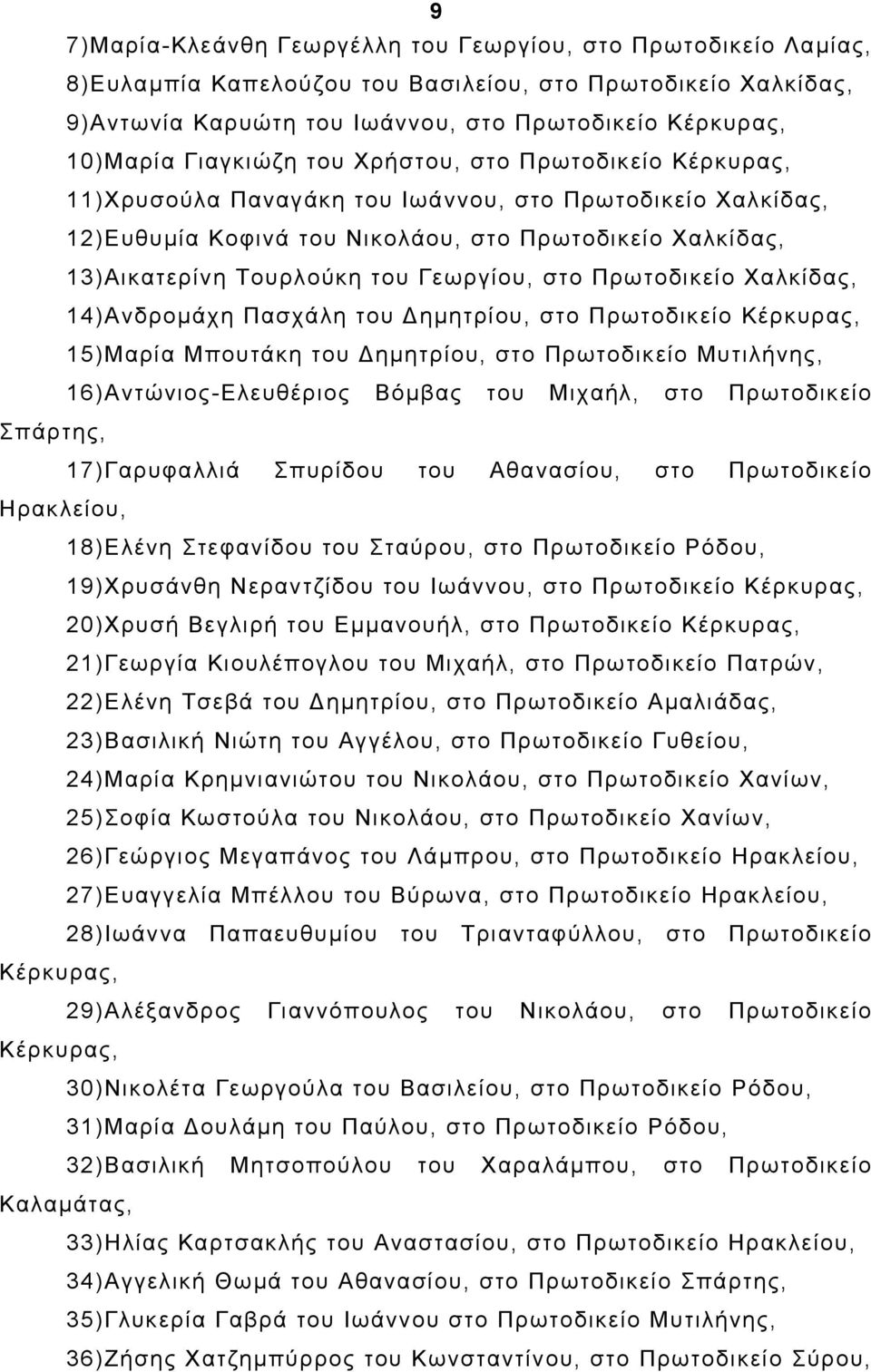 9

7)Μαρία-Κλεάνθη Γεωργέλλη του Γεωργίου, στο Πρωτοδικείο Λαμίας,

8)Ευλαμπία Καπελούζου του Βασιλείου, στο Πρωτοδικείο Χαλκίδας,

9)Αντωνία Καρυώτη του Ιωάννου, στο Πρωτοδικείο Κέρκυρας,

10)Μαρία Γιαγκιώζη του Χρήστου, στο Πρωτοδικείο Κέρκυρας,

11)Χρυσούλα Παναγάκη του Ιωάννου, στο Πρωτοδικείο Χαλκίδας,

12)Ευθυμία Κοφινά του Νικολάου, στο Πρωτοδικείο Χαλκίδας,

13)Αικατερίνη Τουρλούκη του Γεωργίου, στο Πρωτοδικείο Χαλκίδας,

14)Ανδρομάχη Πασχάλη του Δημητρίου, στο Πρωτοδικείο Κέρκυρας,

15)Μαρία Μπουτάκη του Δημητρίου, στο Πρωτοδικείο Μυτιλήνης,

16)Αντώνιος-Ελευθέριος Βόμβας του Μιχαήλ, στο Πρωτοδικείο Σπάρτης,

17)Γαρυφαλλιά Σπυρίδου του Αθανασίου, στο Πρωτοδικείο Ηρακλείου,

18)Ελένη Στεφανίδου του Σταύρου, στο Πρωτοδικείο Ρόδου,

19)Χρυσάνθη Νεραντζίδου του Ιωάννου, στο Πρωτοδικείο Κέρκυρας,

20)Χρυσή Βεγλιρή του Εμμανουήλ, στο Πρωτοδικείο Κέρκυρας,

21)Γεωργία Κιουλέπογλου του Μιχαήλ, στο Πρωτοδικείο Πατρών,

22)Ελένη Τσεβά του Δημητρίου, στο Πρωτοδικείο Αμαλιάδας,

23)Βασιλική Νιώτη του Αγγέλου, στο Πρωτοδικείο Γυθείου,

24)Μαρία Κρημνιανιώτου του Νικολάου, στο Πρωτοδικείο Χανίων,

25)Σοφία Κωστούλα του Νικολάου, στο Πρωτοδικείο Χανίων,

26)Γεώργιος Μεγαπάνος του Λάμπρου, στο Πρωτοδικείο Ηρακλείου,

27)Ευαγγελία Μπέλλου του Βύρωνα, στο Πρωτοδικείο Ηρακλείου,

28)Ιωάννα Παπαευθυμίου του Τριανταφύλλου, στο Πρωτοδικείο Κέρκυρας,

29)Αλέξανδρος Γιαννόπουλος του Νικολάου, στο Πρωτοδικείο Κέρκυρας,

30)Νικολέτα Γεωργούλα του Βασιλείου, στο Πρωτοδικείο Ρόδου,

31)Μαρία Δουλάμη του Παύλου, στο Πρωτοδικείο Ρόδου,

32)Βασιλική Μητσοπούλου του Χαραλάμπου, στο Πρωτοδικείο Καλαμάτας,

33)Ηλίας Καρτσακλής του Αναστασίου, στο Πρωτοδικείο Ηρακλείου,

34)Αγγελική Θωμά του Αθανασίου, στο Πρωτοδικείο Σπάρτης,

35)Γλυκερία Γαβρά του Ιωάννου στο Πρωτοδικείο Μυτιλήνης,

36)Ζήσης Χατζημπύρρος του Κωνσταντίνου, στο Πρωτοδικείο Σύρου,